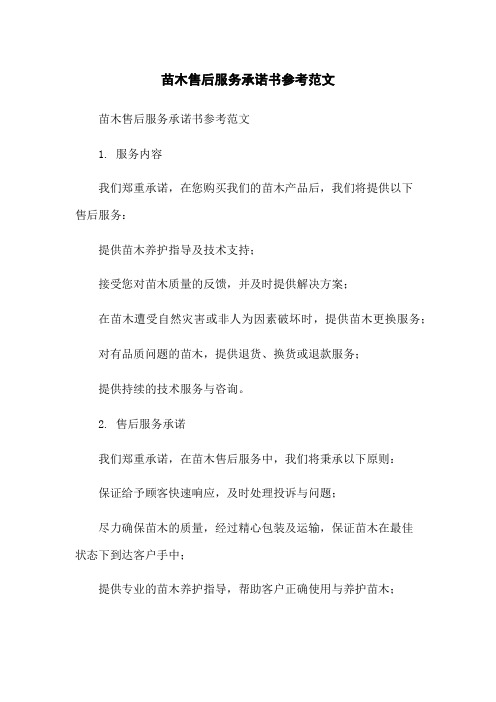 苗木售后服务承诺书参考范文

苗木售后服务承诺书参考范文

1. 服务内容

我们郑重承诺，在您购买我们的苗木产品后，我们将提供以下售后服务：

提供苗木养护指导及技术支持；

接受您对苗木质量的反馈，并及时提供解决方案；

在苗木遭受自然灾害或非人为因素破坏时，提供苗木更换服务；

对有品质问题的苗木，提供退货、换货或退款服务；

提供持续的技术服务与咨询。

2. 售后服务承诺

我们郑重承诺，在苗木售后服务中，我们将秉承以下原则：

保证给予顾客快速响应，及时处理投诉与问题；

尽力确保苗木的质量，经过精心包装及运输，保证苗木在最佳状态下到达客户手中；

提供专业的苗木养护指导，帮助客户正确使用与养护苗木；